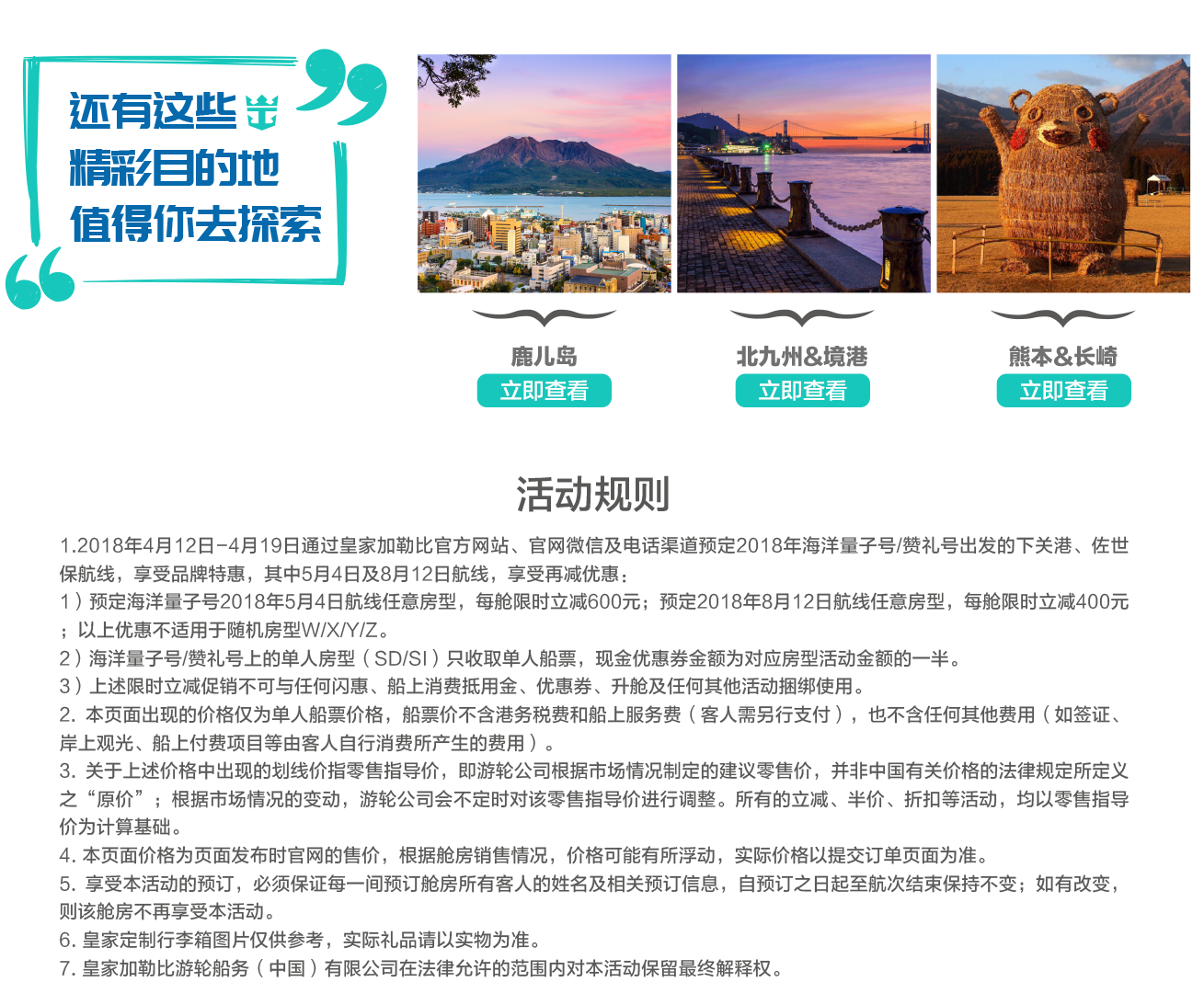 还有这些
精彩目的地
值得你去探索

鹿儿岛
立即查看

北九州&境港
立即查看

熊本&长崎
立即查看

活动规则

1.2018年4月12日-4月19日通过皇家加勒比官方网站、官网微信及电话渠道预定2018年海洋量子号/赞礼号出发的下关港、佐世保航线，享受品牌特惠，其中5月4日及8月12日航线，享受再减优惠：
1）预定海洋量子号2018年5月4日航线任意房型，每舱限时立减600元；预定2018年8月12日航线任意房型，每舱限时立减400元；以上优惠不适用于随机房型W/X/Y/Z。
2）海洋量子号/赞礼号上的单人房型（SD/SI）只收取单人船票，现金优惠券金额为对应房型活动金额的一半。
3）上述限时立减促销不可与任何闪惠、船上消费抵用金、优惠券、升舱及任何其他活动捆绑使用。
2. 本页面出现的价格仅为单人船票价格，船票价不含港务税费和船上服务费（客人需另行支付），也不含任何其他费用（如签证、岸上观光、船上付费项目等由客人自行消费所产生的费用）。
3. 关于上述价格中出现的划线价指零售指导价，即游轮公司根据市场情况制定的建议零售价，并非中国有关价格的法律规定所定义之“原价”；根据市场情况的变动，游轮公司会不定时对该零售指导价进行调整。所有的立减、半价、折扣等活动，均以零售指导价为计算基础。
4. 本页面价格为页面发布时官网的售价，根据舱房销售情况，价格可能有所浮动，实际价格以提交订单页面为准。
5. 享受本活动的预订，必须保证每一间预订舱房所有客人的姓名及相关预订信息，自预订之日起至航次结束保持不变；如有改变，则该舱房不再享受本活动。
6. 皇家定制行李箱图片仅供参考，实际礼品请以实物为准。
7. 皇家加勒比游轮船务（中国）有限公司在法律允许的范围内对本活动保留最终解释权。